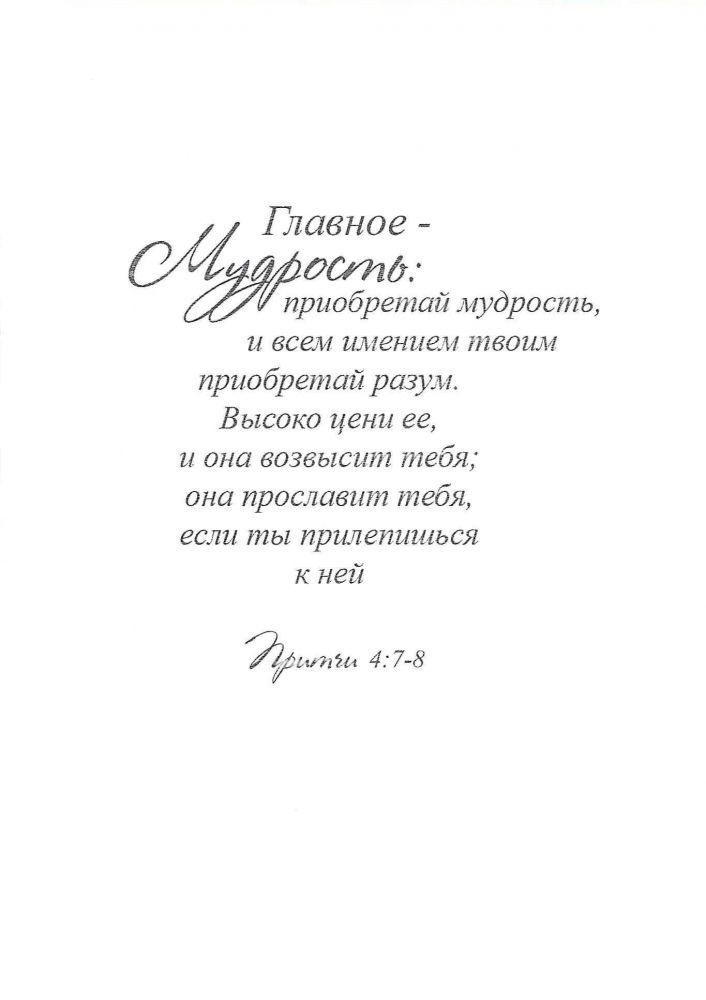 Главное -
Мудрость:
приобретай мудрость,
и всем имением твоим
приобретай разум.
Высоко цени ее,
и она возвысит тебя;
она прославит тебя,
если ты прилепишься
к ней

Притчи 4:7-8